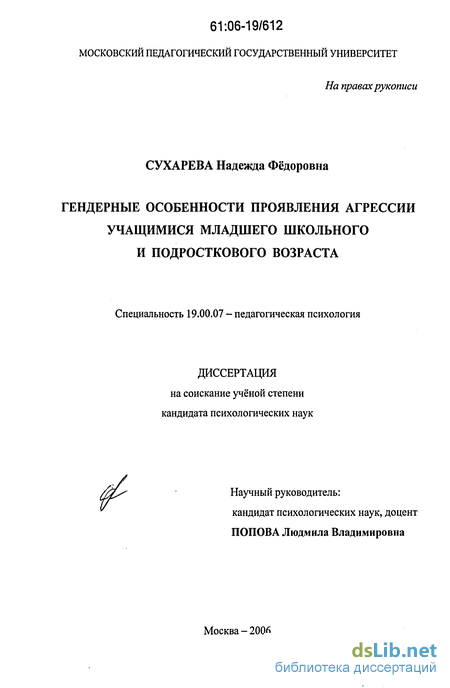 61:06-19/612

МОСКОВСКИЙ ПЕДАГОГИЧЕСКИЙ ГОСУДАРСТВЕННЫЙ УНИВЕРСИТЕТ

На правах рукописи

СУХАРЕВА Надежда Фёдоровна

ГЕНДЕРНЫЕ ОСОБЕННОСТИ ПРОЯВЛЕНИЯ АГРЕССИИ УЧАЩИМИСЯ МЛАДШЕГО ШКОЛЬНОГО И ПОДРОСТКОВОГО ВОЗРАСТА

Специальность 19.00.07 – педагогическая психология

ДИССЕРТАЦИЯ
на соискание учёной степени
кандидата психологических наук

Научный руководитель:
кандидат психологических наук, доцент
ПОПОВА Людмила Владимировна

Москва – 2006

dsLib.net
библиотека диссертаций